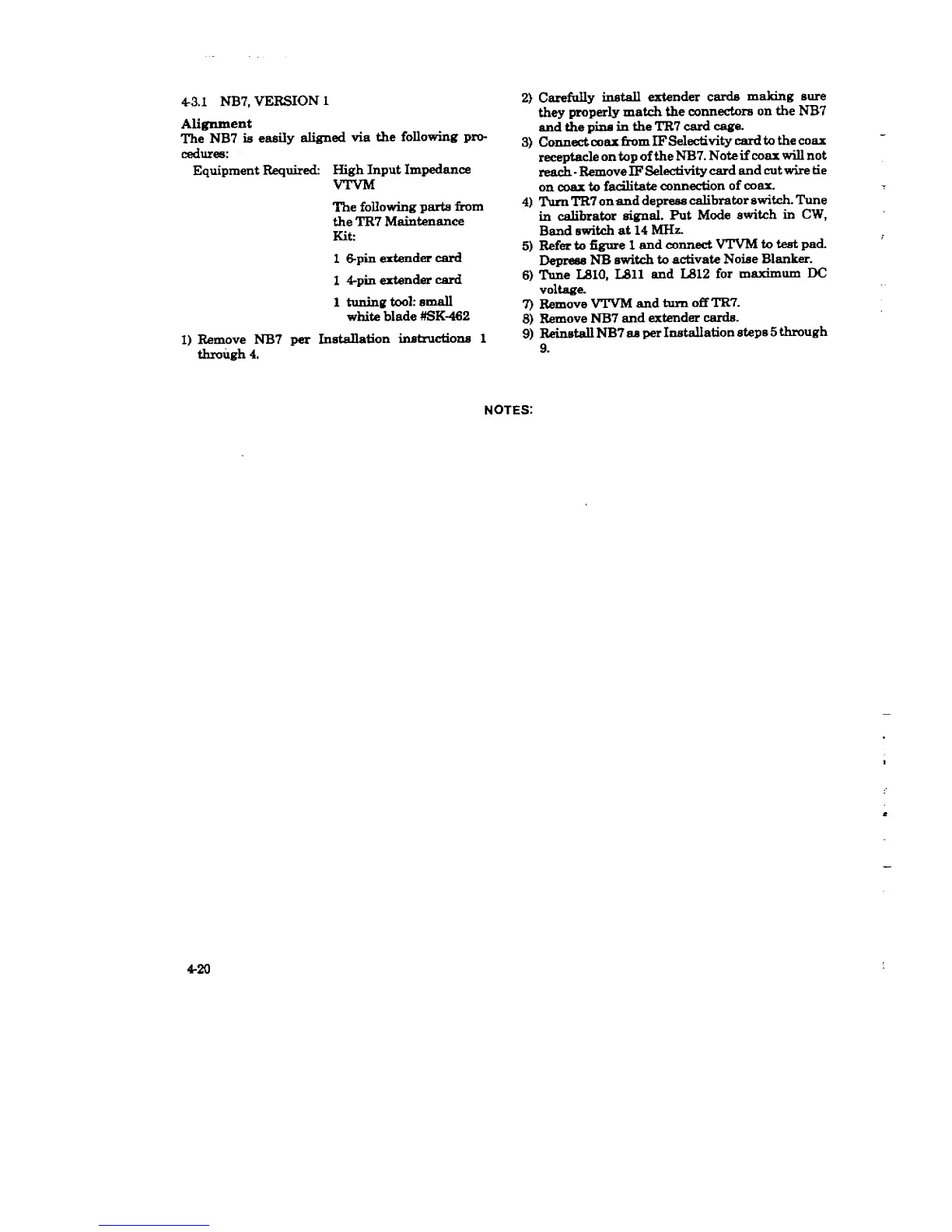 4-3.1 NB7, VERSION 1

Alignment

The NB7 is easily aligned via the following procedures:

Equipment Required: High Input Impedance VTVM

The following parts from the TR7 Maintenance Kit:

1 6-pin extender card

1 4-pin extender card

1 tuning tool: small white blade #SK-462

1) Remove NB7 per Installation instructions 1 through 4.

2) Carefully install extender cards making sure they properly match the connectors on the NB7 and the pins in the TR7 card cage.

3) Connect coax from IF Selectivity card to the coax receptacle on top of the NB7. Note if coax will not reach - Remove IF Selectivity card and cut wire tie on coax to facilitate connection of coax.

4) Turn TR7 on and depress calibrator switch. Tune in calibrator signal. Put Mode switch in CW, Band switch at 14 MHz.

5) Refer to figure 1 and connect VTVM to test pad. Depress NB switch to activate Noise Blanker.

6) Tune L810, L811 and L812 for maximum DC voltage.

7) Remove VTVM and turn off TR7.

8) Remove NB7 and extender cards.

9) Reinstall NB7 as per Installation steps 5 through 9.

NOTES:

4-20